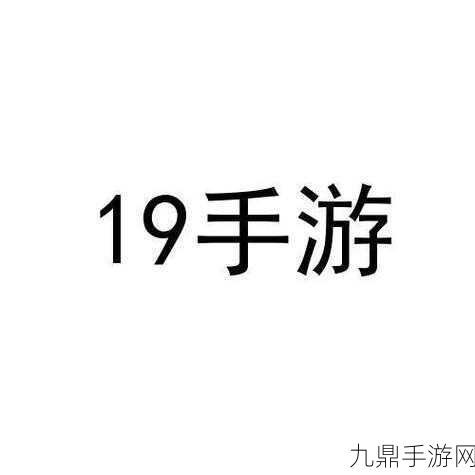 19手游

九鼎手游网